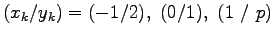 $(x_k/y_k) = (-1/2),\ (0/1),\ (1\ /\ p)$